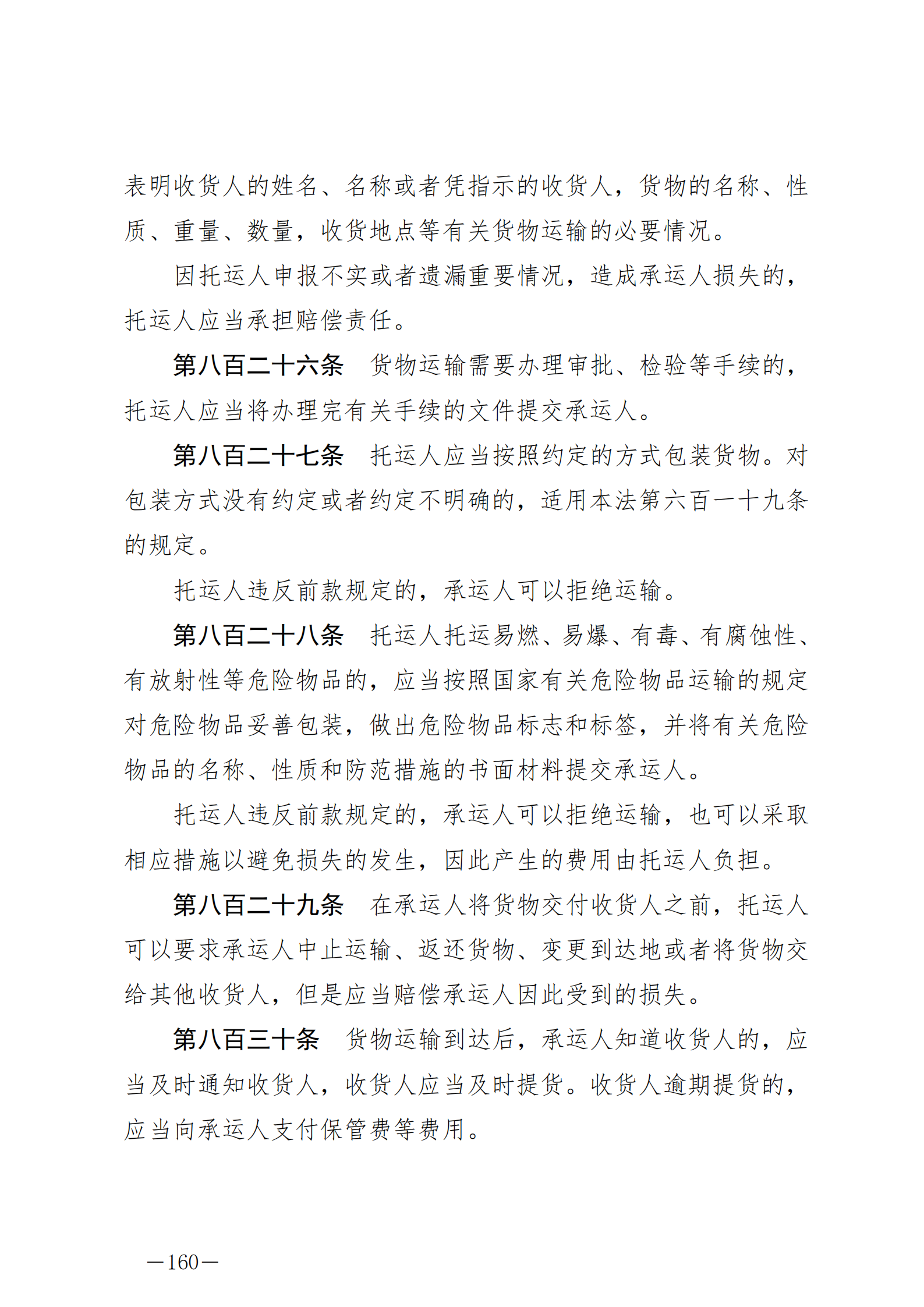 表明收货人的姓名、名称或者凭指示的收货人，货物的名称、性质、重量、数量，收货地点等有关货物运输的必要情况。

因托运人申报不实或者遗漏重要情况，造成承运人损失的，托运人应当承担赔偿责任。

第八百二十六条　货物运输需要办理审批、检验等手续的，托运人应当将办理完有关手续的文件提交承运人。

第八百二十七条　托运人应当按照约定的方式包装货物。对包装方式没有约定或者约定不明确的，适用本法第六百一十九条的规定。

托运人违反前款规定的，承运人可以拒绝运输。

第八百二十八条　托运人托运易燃、易爆、有毒、有腐蚀性、有放射性等危险物品的，应当按照国家有关危险物品运输的规定对危险物品妥善包装，做出危险物品标志和标签，并将有关危险物品的名称、性质和防范措施的书面材料提交承运人。

托运人违反前款规定的，承运人可以拒绝运输，也可以采取相应措施以避免损失的发生，因此产生的费用由托运人负担。

第八百二十九条　在承运人将货物交付收货人之前，托运人可以要求承运人中止运输、返还货物、变更到达地或者将货物交给其他收货人，但是应当赔偿承运人因此受到的损失。

第八百三十条　货物运输到达后，承运人知道收货人的，应当及时通知收货人，收货人应当及时提货。收货人逾期提货的，应当向承运人支付保管费等费用。

—160—